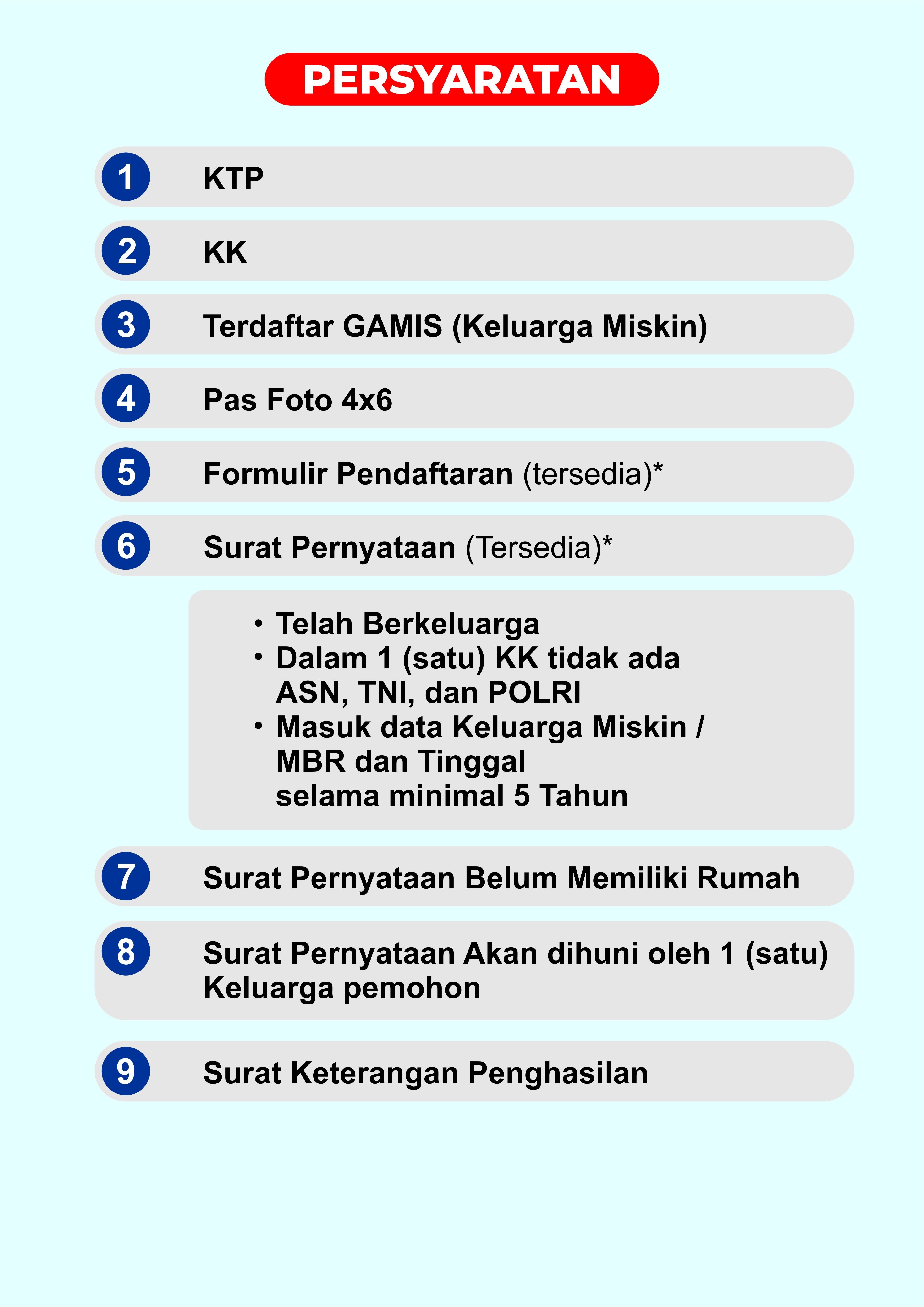 PERSYARATAN

1 KTP

2 KK

3 Terdaftar GAMIS (Keluarga Miskin)

4 Pas Foto 4x6

5 Formulir Pendaftaran (tersedia)*

6 Surat Pernyataan (Tersedia)*

• Telah Berkeluarga
• Dalam 1 (satu) KK tidak ada ASN, TNI, dan POLRI
• Masuk data Keluarga Miskin / MBR dan Tinggal selama minimal 5 Tahun

7 Surat Pernyataan Belum Memiliki Rumah

8 Surat Pernyataan Akan dihuni oleh 1 (satu) Keluarga pemohon

9 Surat Keterangan Penghasilan